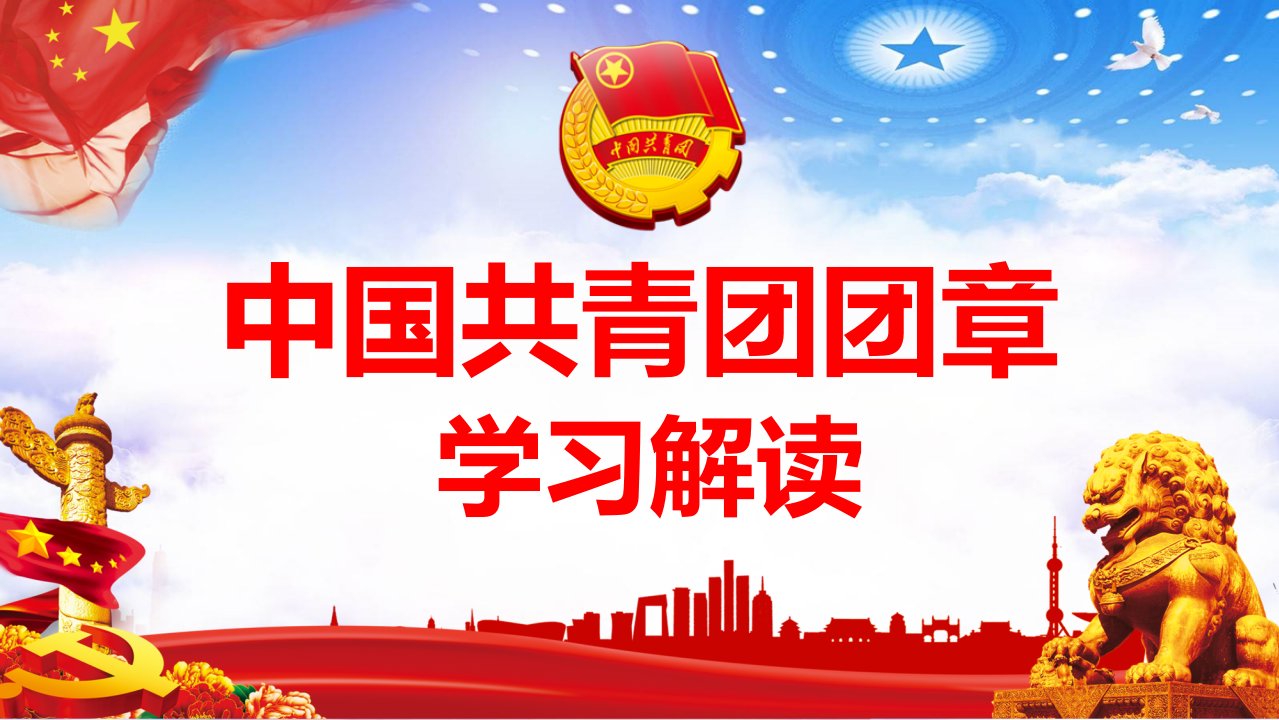 中国共青团

中国共青团团章
学习解读